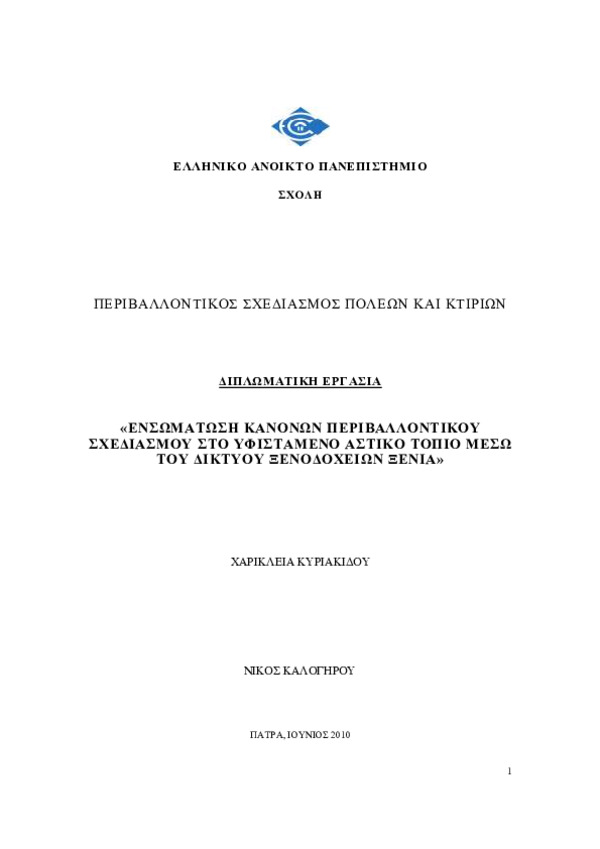 ΕΛΛΗΝΙΚΟ ΑΝΟΙΚΤΟ ΠΑΝΕΠΙΣΤΗΜΙΟ

ΣΧΟΛΗ

ΠΕΡΙΒΑΛΛΟΝΤΙΚΟΣ ΣΧΕΔΙΑΣΜΟΣ ΠΟΛΕΩΝ ΚΑΙ ΚΤΙΡΙΩΝ

ΔΙΠΛΩΜΑΤΙΚΗ ΕΡΓΑΣΙΑ

«ΕΝΣΩΜΑΤΩΣΗ ΚΑΝΟΝΩΝ ΠΕΡΙΒΑΛΛΟΝΤΙΚΟΥ ΣΧΕΔΙΑΣΜΟΥ ΣΤΟ ΥΦΙΣΤΑΜΕΝΟ ΑΣΤΙΚΟ ΤΟΠΙΟ ΜΕΣΩ ΤΟΥ ΔΙΚΤΥΟΥ ΞΕΝΟΔΟΧΕΙΩΝ ΞΕΝΙΑ»

ΧΑΡΙΚΛΕΙΑ ΚΥΡΙΑΚΙΔΟΥ

ΝΙΚΟΣ ΚΑΛΟΓΗΡΟΥ

ΠΑΤΡΑ, ΙΟΥΝΙΟΣ 2010

1